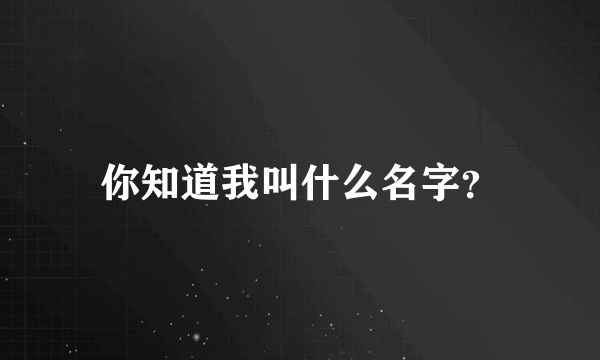 你知道我叫什么名字?